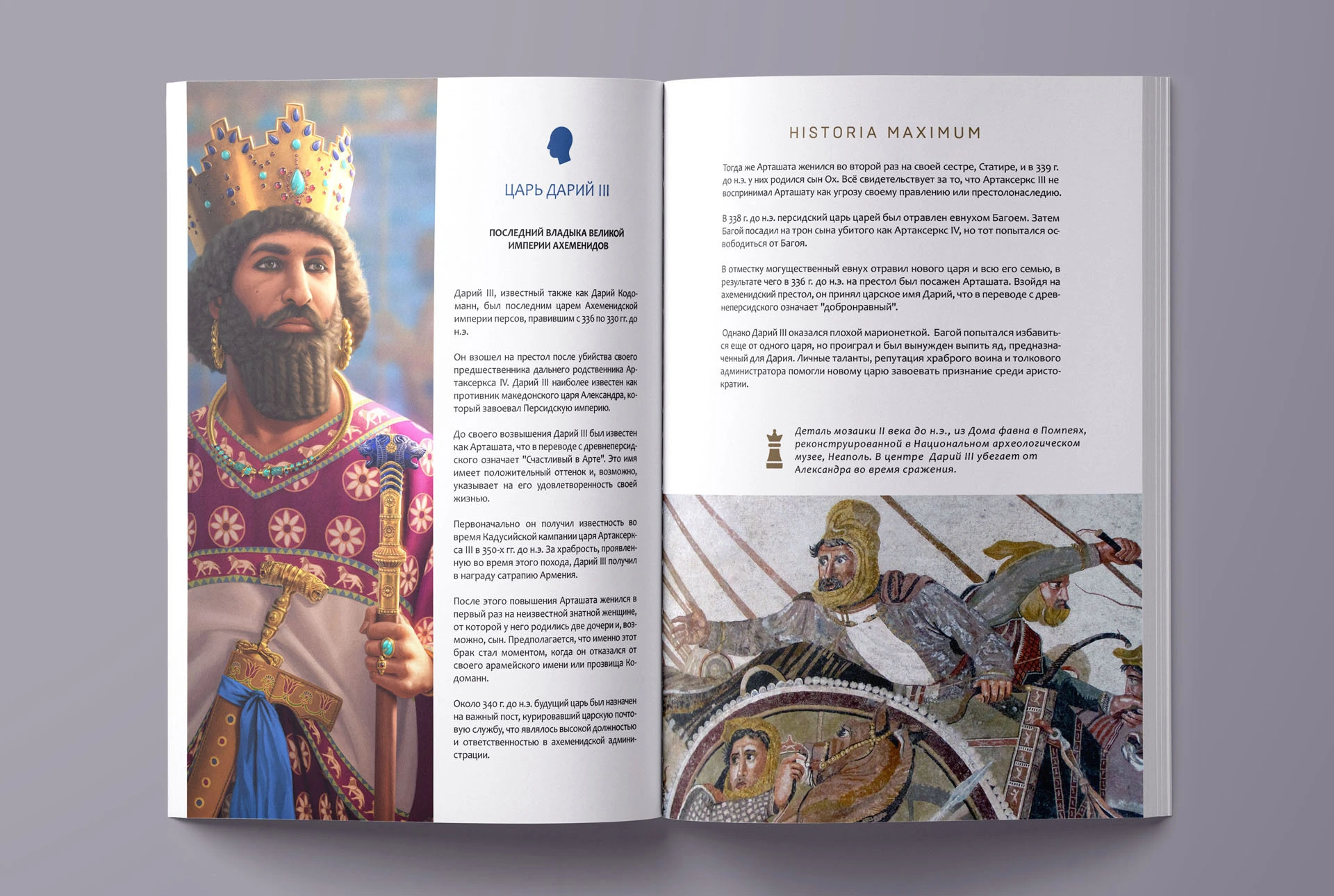 ЦАРЬ ДАРИЙ III

ПОСЛЕДНИЙ ВЛАДЫКА ВЕЛИКОЙ ИМПЕРИИ АХЕМЕНИДОВ

Дарий III, известный также как Дарий Кодоманн, был последним царем Ахеменидской империи персов, правившим с 336 по 330 гг. до н.э.

Он взошел на престол после убийства своего предшественника дальнего родственника Артаксеркса IV. Дарий III наиболее известен как противник македонского царя Александра, который завоевал Персидскую империю.

До своего возвышения Дарий III был известен как Арташата, что в переводе с древнеперсидского означает "Счастливый в Арте". Это имя имеет положительный оттенок и, возможно, указывает на его удовлетворенность своей жизнью.

Первоначально он получил известность во время Кадусийской кампании царя Артаксеркса III в 350-х гг. до н.э. За храбрость, проявленную во время этого похода, Дарий III получил в награду сатрапию Армения.

После этого повышения Арташата женился в первый раз на неизвестной знатной женщине, от которой у него родились две дочери и, возможно, сын. Предполагается, что именно этот брак стал моментом, когда он отказался от своего арамейского имени или прозвища Кодоманн.

Около 340 г. до н.э. будущий царь был назначен на важный пост, курировавший царскую почтовую службу, что являлось высокой должностью и ответственностью в ахеменидской администрации.

HISTORIA MAXIMUM

Тогда же Арташата женился во второй раз на своей сестре, Статире, и в 339 г. до н.э. у них родился сын Ох. Всё свидетельствует за то, что Артаксеркс III не воспринимал Арташату как угрозу своему правлению или престолонаследию.

В 338 г. до н.э. персидский царь царей был отравлен евнухом Багоем. Затем Багой посадил на трон сына убитого как Артаксеркс IV, но тот попытался освободиться от Багоя.

В отместку могущественный евнух отравил нового царя и всю его семью, в результате чего в 336 г. до н.э. на престол был посажен Арташата. Взойдя на ахеменидский престол, он принял царское имя Дарий, что в переводе с древнеперсидского означает "добронравный".

Однако Дарий III оказался плохой марионеткой. Багой попытался избавиться еще от одного царя, но проиграл и был вынужден выпить яд, предназначенный для Дария. Личные таланты, репутация храброго воина и толкового администратора помогли новому царю завоевать признание среди аристократии.

Деталь мозаики II века до н.э., из Дома фавна в Помпеях, реконструированной в Национальном археологическом музее, Неаполь. В центре Дарий III убегает от Александра во время сражения.